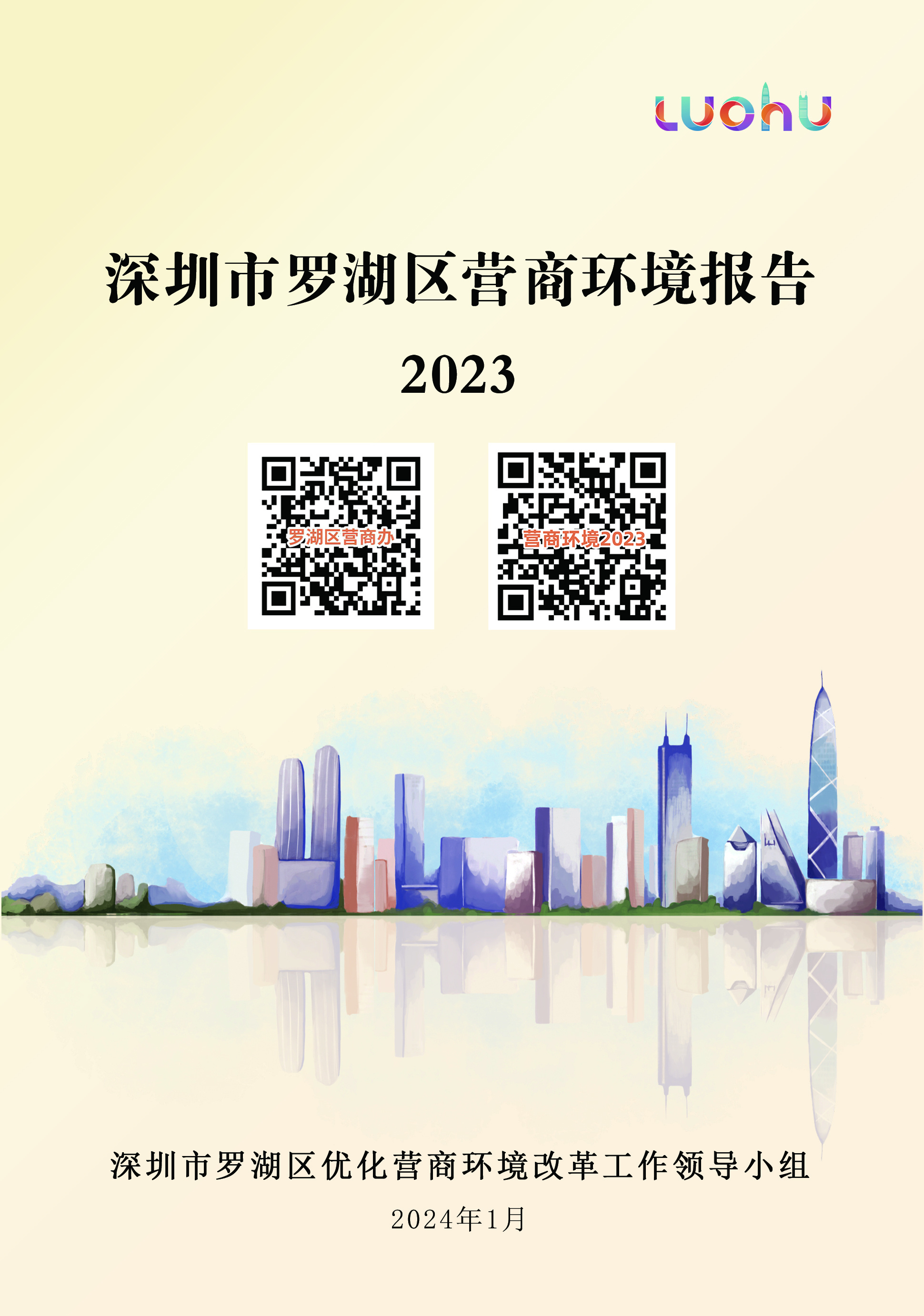 LUOHU

深圳市罗湖区营商环境报告

2023

罗湖区营商办

营商环境2023

深圳市罗湖区优化营商环境改革工作领导小组

2024年1月